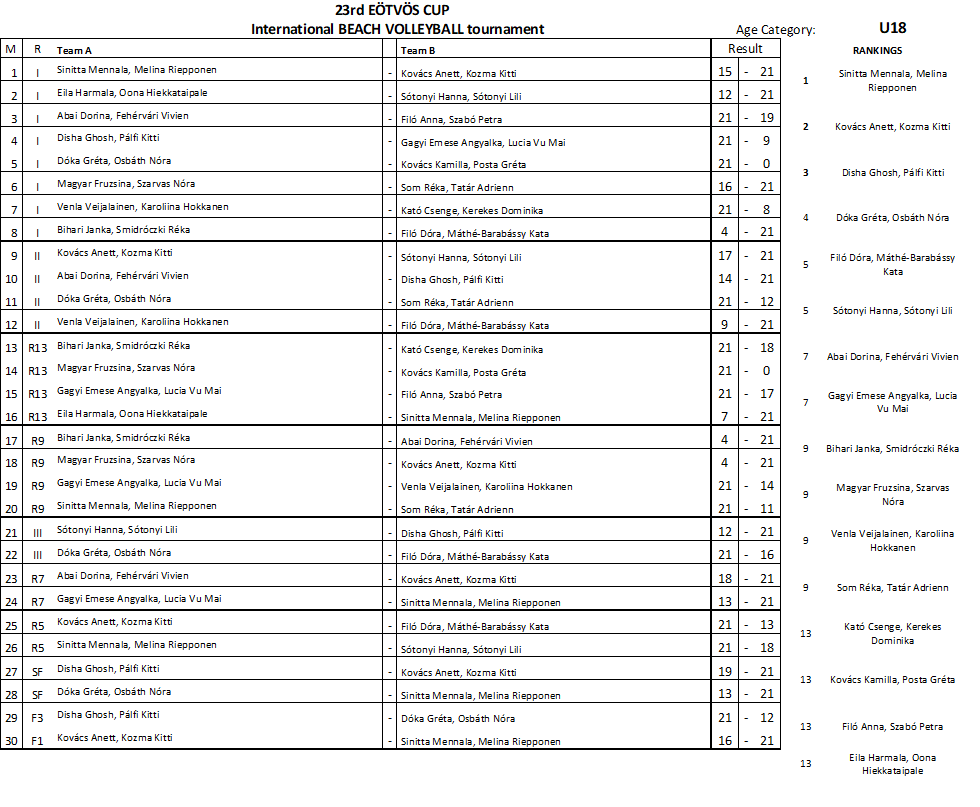 23rd EÖTVÖS CUP
International BEACH VOLLEYBALL tournament

Age Category: U18

| M | R | Team A | | Team B | Result | | |
|---|---|---|---|---|---|---|---|
| 1 | I | Sinitta Mennala, Melina Riepponen | - | Kovács Anett, Kozma Kitti | 15 | - | 21 |
| 2 | I | Eila Harmala, Oona Hiekkataipale | - | Sótonyi Hanna, Sótonyi Lili | 12 | - | 21 |
| 3 | I | Abai Dorina, Fehérvári Vivien | - | Filó Anna, Szabó Petra | 21 | - | 19 |
| 4 | I | Disha Ghosh, Pálfi Kitti | - | Gagyi Emese Angyalka, Lucia Vu Mai | 21 | - | 9 |
| 5 | I | Dóka Gréta, Osbáth Nóra | - | Kovács Kamilla, Posta Gréta | 21 | - | 0 |
| 6 | I | Magyar Fruzsina, Szarvas Nóra | - | Som Réka, Tatár Adrienn | 16 | - | 21 |
| 7 | I | Venla Veijalainen, Karoliina Hokkanen | - | Kató Csenge, Kerekes Dominika | 21 | - | 8 |
| 8 | I | Bihari Janka, Smidróczki Réka | - | Filó Dóra, Máthé-Barabássy Kata | 4 | - | 21 |
| 9 | II | Kovács Anett, Kozma Kitti | - | Sótonyi Hanna, Sótonyi Lili | 17 | - | 21 |
| 10 | II | Abai Dorina, Fehérvári Vivien | - | Disha Ghosh, Pálfi Kitti | 14 | - | 21 |
| 11 | II | Dóka Gréta, Osbáth Nóra | - | Som Réka, Tatár Adrienn | 21 | - | 12 |
| 12 | II | Venla Veijalainen, Karoliina Hokkanen | - | Filó Dóra, Máthé-Barabássy Kata | 9 | - | 21 |
| 13 | R13 | Bihari Janka, Smidróczki Réka | - | Kató Csenge, Kerekes Dominika | 21 | - | 18 |
| 14 | R13 | Magyar Fruzsina, Szarvas Nóra | - | Kovács Kamilla, Posta Gréta | 21 | - | 0 |
| 15 | R13 | Gagyi Emese Angyalka, Lucia Vu Mai | - | Filó Anna, Szabó Petra | 21 | - | 17 |
| 16 | R13 | Eila Harmala, Oona Hiekkataipale | - | Sinitta Mennala, Melina Riepponen | 7 | - | 21 |
| 17 | R9 | Bihari Janka, Smidróczki Réka | - | Abai Dorina, Fehérvári Vivien | 4 | - | 21 |
| 18 | R9 | Magyar Fruzsina, Szarvas Nóra | - | Kovács Anett, Kozma Kitti | 4 | - | 21 |
| 19 | R9 | Gagyi Emese Angyalka, Lucia Vu Mai | - | Venla Veijalainen, Karoliina Hokkanen | 21 | - | 14 |
| 20 | R9 | Sinitta Mennala, Melina Riepponen | - | Som Réka, Tatár Adrienn | 21 | - | 11 |
| 21 | III | Sótonyi Hanna, Sótonyi Lili | - | Disha Ghosh, Pálfi Kitti | 12 | - | 21 |
| 22 | III | Dóka Gréta, Osbáth Nóra | - | Filó Dóra, Máthé-Barabássy Kata | 21 | - | 16 |
| 23 | R7 | Abai Dorina, Fehérvári Vivien | - | Kovács Anett, Kozma Kitti | 18 | - | 21 |
| 24 | R7 | Gagyi Emese Angyalka, Lucia Vu Mai | - | Sinitta Mennala, Melina Riepponen | 13 | - | 21 |
| 25 | R5 | Kovács Anett, Kozma Kitti | - | Filó Dóra, Máthé-Barabássy Kata | 21 | - | 13 |
| 26 | R5 | Sinitta Mennala, Melina Riepponen | - | Sótonyi Hanna, Sótonyi Lili | 21 | - | 18 |
| 27 | SF | Disha Ghosh, Pálfi Kitti | - | Kovács Anett, Kozma Kitti | 19 | - | 21 |
| 28 | SF | Dóka Gréta, Osbáth Nóra | - | Sinitta Mennala, Melina Riepponen | 13 | - | 21 |
| 29 | F3 | Disha Ghosh, Pálfi Kitti | - | Dóka Gréta, Osbáth Nóra | 21 | - | 12 |
| 30 | F1 | Kovács Anett, Kozma Kitti | - | Sinitta Mennala, Melina Riepponen | 16 | - | 21 |

RANKINGS

| | |
|---|---|
| 1 | Sinitta Mennala, Melina Riepponen |
| 2 | Kovács Anett, Kozma Kitti |
| 3 | Disha Ghosh, Pálfi Kitti |
| 4 | Dóka Gréta, Osbáth Nóra |
| 5 | Filó Dóra, Máthé-Barabássy Kata |
| 5 | Sótonyi Hanna, Sótonyi Lili |
| 7 | Abai Dorina, Fehérvári Vivien |
| 7 | Gagyi Emese Angyalka, Lucia Vu Mai |
| 9 | Bihari Janka, Smidróczki Réka |
| 9 | Magyar Fruzsina, Szarvas Nóra |
| 9 | Venla Veijalainen, Karoliina Hokkanen |
| 9 | Som Réka, Tatár Adrienn |
| 13 | Kató Csenge, Kerekes Dominika |
| 13 | Kovács Kamilla, Posta Gréta |
| 13 | Filó Anna, Szabó Petra |
| 13 | Eila Harmala, Oona Hiekkataipale |